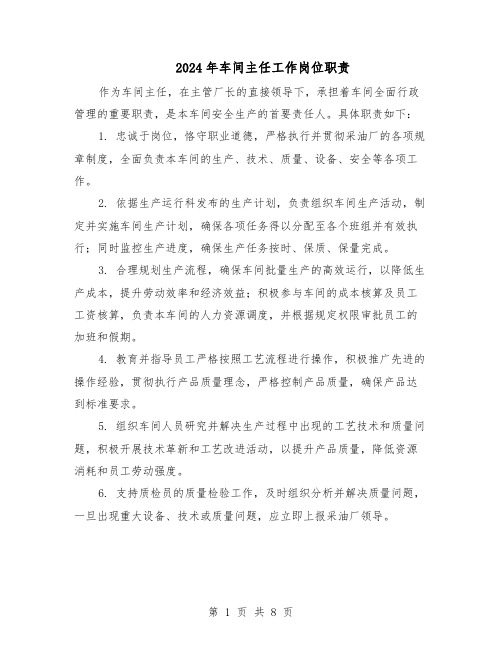 2024年车间主任工作岗位职责

作为车间主任，在主管厂长的直接领导下，承担着车间全面行政管理的重要职责，是本车间安全生产的首要责任人。具体职责如下：

1. 忠诚于岗位，恪守职业道德，严格执行并贯彻采油厂的各项规章制度，全面负责本车间的生产、技术、质量、设备、安全等各项工作。

2. 依据生产运行科发布的生产计划，负责组织车间生产活动，制定并实施车间生产计划，确保各项任务得以分配至各个班组并有效执行；同时监控生产进度，确保生产任务按时、保质、保量完成。

3. 合理规划生产流程，确保车间批量生产的高效运行，以降低生产成本，提升劳动效率和经济效益；积极参与车间的成本核算及员工工资核算，负责本车间的人力资源调度，并根据规定权限审批员工的加班和假期。

4. 教育并指导员工严格按照工艺流程进行操作，积极推广先进的操作经验，贯彻执行产品质量理念，严格控制产品质量，确保产品达到标准要求。

5. 组织车间人员研究并解决生产过程中出现的工艺技术和质量问题，积极开展技术革新和工艺改进活动，以提升产品质量，降低资源消耗和员工劳动强度。

6. 支持质检员的质量检验工作，及时组织分析并解决质量问题，一旦出现重大设备、技术或质量问题，应立即上报采油厂领导。

第 1 页 共 8 页